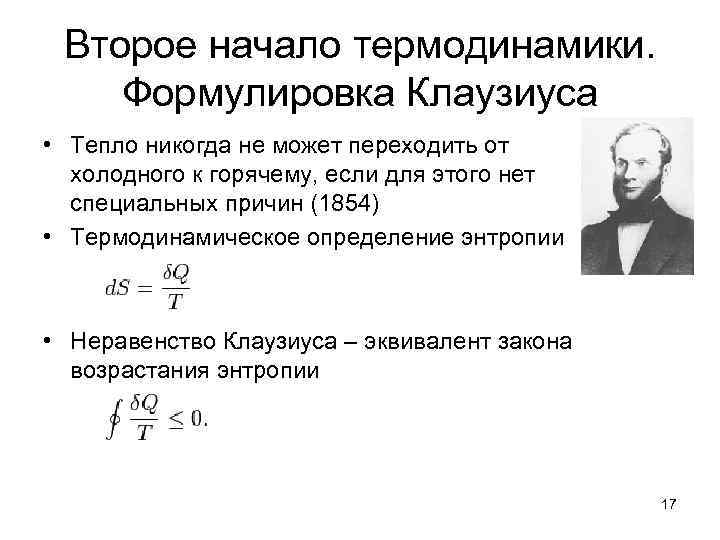 Второе начало термодинамики. Формулировка Клаузиуса

• Тепло никогда не может переходить от холодного к горячему, если для этого нет специальных причин (1854)
• Термодинамическое определение энтропии

$dS = \frac{\delta Q}{T}$

• Неравенство Клаузиуса – эквивалент закона возрастания энтропии

$\oint \frac{\delta Q}{T} \leq 0.$

17